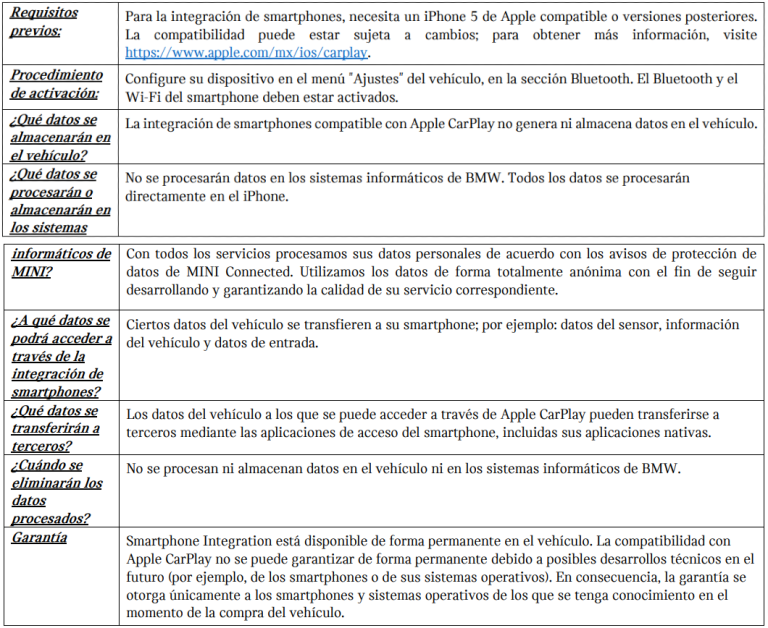 | | |
|---|---|
| Requisitos previos: | Para la integración de smartphones, necesita un iPhone 5 de Apple compatible o versiones posteriores. La compatibilidad puede estar sujeta a cambios; para obtener más información, visite https://www.apple.com/mx/ios/carplay. |
| Procedimiento de activación: | Configure su dispositivo en el menú "Ajustes" del vehículo, en la sección Bluetooth. El Bluetooth y el Wi-Fi del smartphone deben estar activados. |
| ¿Qué datos se almacenarán en el vehículo? | La integración de smartphones compatible con Apple CarPlay no genera ni almacena datos en el vehículo. |
| ¿Qué datos se procesarán o almacenarán en los sistemas | No se procesarán datos en los sistemas informáticos de BMW. Todos los datos se procesarán directamente en el iPhone. |

| | |
|---|---|
| informáticos de MINI? | Con todos los servicios procesamos sus datos personales de acuerdo con los avisos de protección de datos de MINI Connected. Utilizamos los datos de forma totalmente anónima con el fin de seguir desarrollando y garantizando la calidad de su servicio correspondiente. |
| ¿A qué datos se podrá acceder a través de la integración de smartphones? | Ciertos datos del vehículo se transfieren a su smartphone; por ejemplo: datos del sensor, información del vehículo y datos de entrada. |
| ¿Qué datos se transferirán a terceros? | Los datos del vehículo a los que se puede acceder a través de Apple CarPlay pueden transferirse a terceros mediante las aplicaciones de acceso del smartphone, incluidas sus aplicaciones nativas. |
| ¿Cuándo se eliminarán los datos procesados? | No se procesan ni almacenan datos en el vehículo ni en los sistemas informáticos de BMW. |
| Garantía | Smartphone Integration está disponible de forma permanente en el vehículo. La compatibilidad con Apple CarPlay no se puede garantizar de forma permanente debido a posibles desarrollos técnicos en el futuro (por ejemplo, de los smartphones o de sus sistemas operativos). En consecuencia, la garantía se otorga únicamente a los smartphones y sistemas operativos de los que se tenga conocimiento en el momento de la compra del vehículo. |